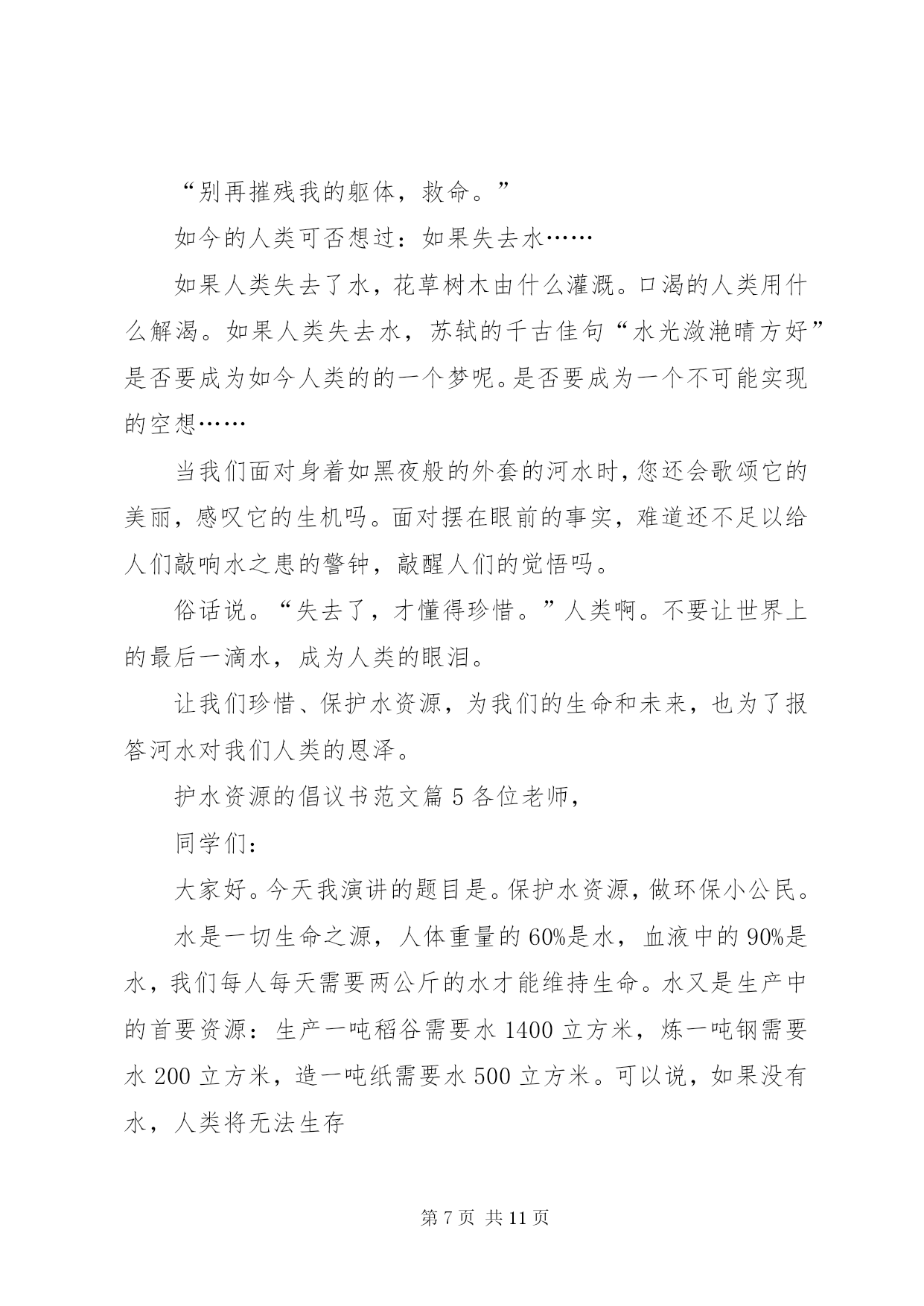 “别再摧残我的躯体，救命。”

如今的人类可否想过：如果失去水……

如果人类失去了水，花草树木由什么灌溉。口渴的人类用什么解渴。如果人类失去水，苏轼的千古佳句“水光潋滟晴方好”是否要成为如今人类的的一个梦呢。是否要成为一个不可能实现的空想……

当我们面对身着如黑夜般的外套的河水时，您还会歌颂它的美丽，感叹它的生机吗。面对摆在眼前的事实，难道还不足以给人们敲响水之患的警钟，敲醒人们的觉悟吗。

俗话说。“失去了，才懂得珍惜。”人类啊。不要让世界上的最后一滴水，成为人类的眼泪。

让我们珍惜、保护水资源，为我们的生命和未来，也为了报答河水对我们人类的恩泽。

护水资源的倡议书范文篇5各位老师，

同学们：

大家好。今天我演讲的题目是。保护水资源，做环保小公民。

水是一切生命之源，人体重量的60%是水，血液中的90%是水，我们每人每天需要两公斤的水才能维持生命。水又是生产中的首要资源：生产一吨稻谷需要水1400立方米，炼一吨钢需要水200立方米，造一吨纸需要水500立方米。可以说，如果没有水，人类将无法生存

第7页 共11页